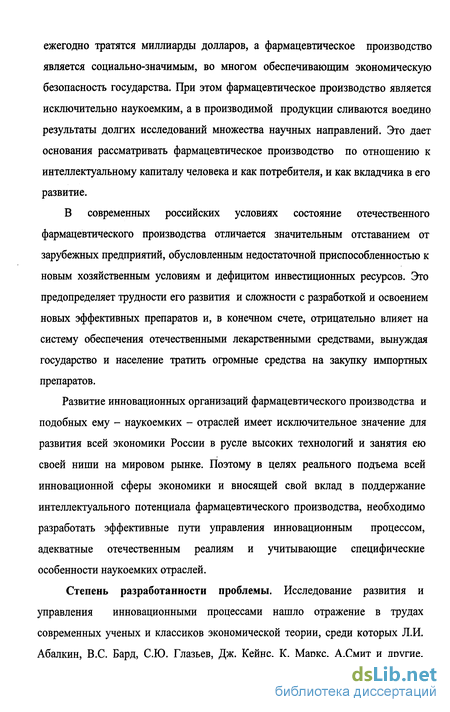 ежегодно тратятся миллиарды долларов, а фармацевтическое производство является социально-значимым, во многом обеспечивающим экономическую безопасность государства. При этом фармацевтическое производство является исключительно наукоемким, а в производимой продукции сливаются воедино результаты долгих исследований множества научных направлений. Это дает основания рассматривать фармацевтическое производство по отношению к интеллектуальному капиталу человека и как потребителя, и как вкладчика в его развитие.

В современных российских условиях состояние отечественного фармацевтического производства отличается значительным отставанием от зарубежных предприятий, обусловленным недостаточной приспособленностью к новым хозяйственным условиям и дефицитом инвестиционных ресурсов. Это предопределяет трудности его развития и сложности с разработкой и освоением новых эффективных препаратов и, в конечном счете, отрицательно влияет на систему обеспечения отечественными лекарственными средствами, вынуждая государство и население тратить огромные средства на закупку импортных препаратов.

Развитие инновационных организаций фармацевтического производства и подобных ему – наукоемких – отраслей имеет исключительное значение для развития всей экономики России в русле высоких технологий и занятия ею своей ниши на мировом рынке. Поэтому в целях реального подъема всей инновационной сферы экономики и вносящей свой вклад в поддержание интеллектуального потенциала фармацевтического производства, необходимо разработать эффективные пути управления инновационным процессом, адекватные отечественным реалиям и учитывающие специфические особенности наукоемких отраслей.

Степень разработанности проблемы. Исследование развития и управления инновационными процессами нашло отражение в трудах современных ученых и классиков экономической теории, среди которых Л.И. Абалкин, В.С. Бард, С.Ю. Глазьев, Дж. Кейнс, К. Маркс, А.Смит и другие.

dsLib.net
библиотека диссертаций